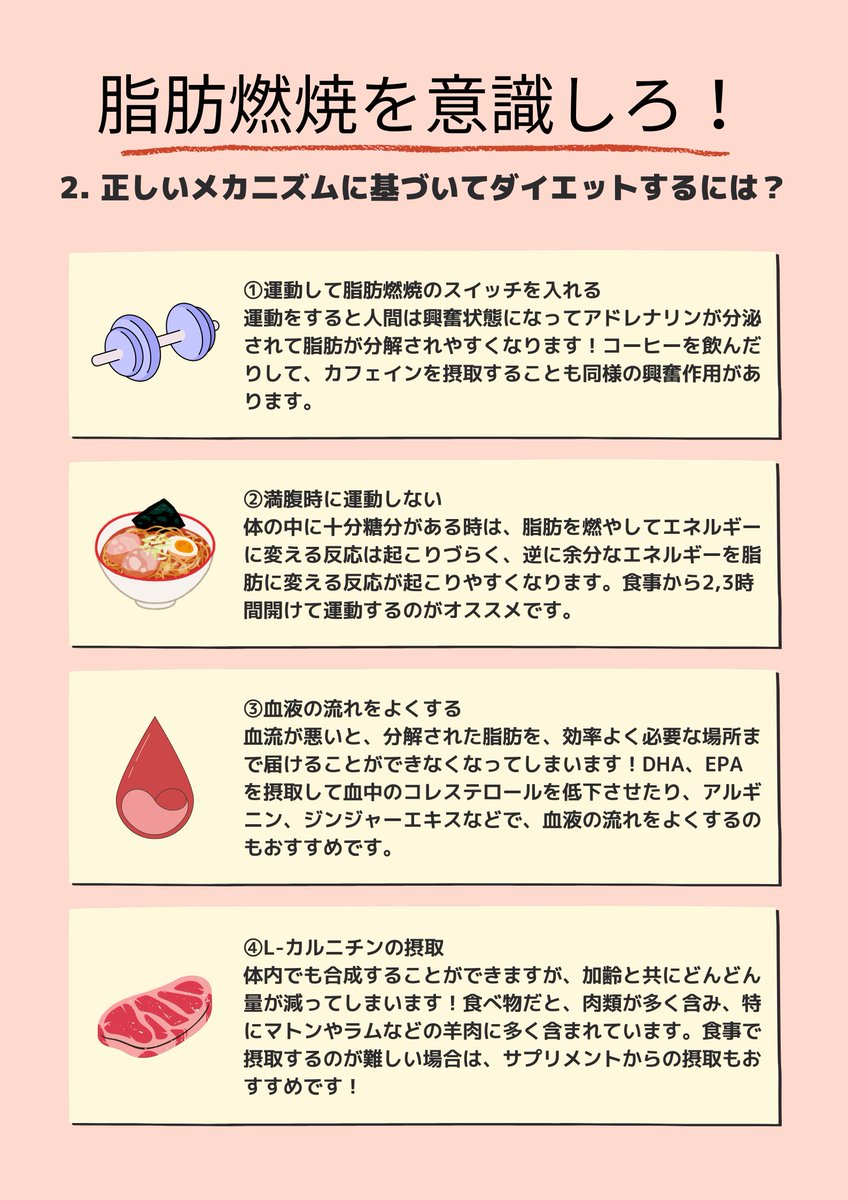 脂肪燃焼を意識しろ！

2. 正しいメカニズムに基づいてダイエットするには？

①運動して脂肪燃焼のスイッチを入れる
運動をすると人間は興奮状態になってアドレナリンが分泌されて脂肪が分解されやすくなります！コーヒーを飲んだりして、カフェインを摂取することも同様の興奮作用があります。

②満腹時に運動しない
体の中に十分糖分がある時は、脂肪を燃やしてエネルギーに変える反応は起こりづらく、逆に余分なエネルギーを脂肪に変える反応が起こりやすくなります。食事から2,3時間開けて運動するのがオススメです。

③血液の流れをよくする
血流が悪いと、分解された脂肪を、効率よく必要な場所まで届けることができなくなってしまいます！DHA、EPAを摂取して血中のコレステロールを低下させたり、アルギニン、ジンジャーエキスなどで、血液の流れをよくするのもおすすめです。

④L-カルニチンの摂取
体内でも合成することができますが、加齢と共にどんどん量が減ってしまいます！食べ物だと、肉類が多く含み、特にマトンやラムなどの羊肉に多く含まれています。食事で摂取するのが難しい場合は、サプリメントからの摂取もおすすめです！